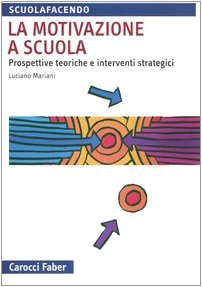 SCUOLAFACENDO

LA MOTIVAZIONE A SCUOLA

Prospettive teoriche e interventi strategici

Luciano Mariani

Carocci Faber